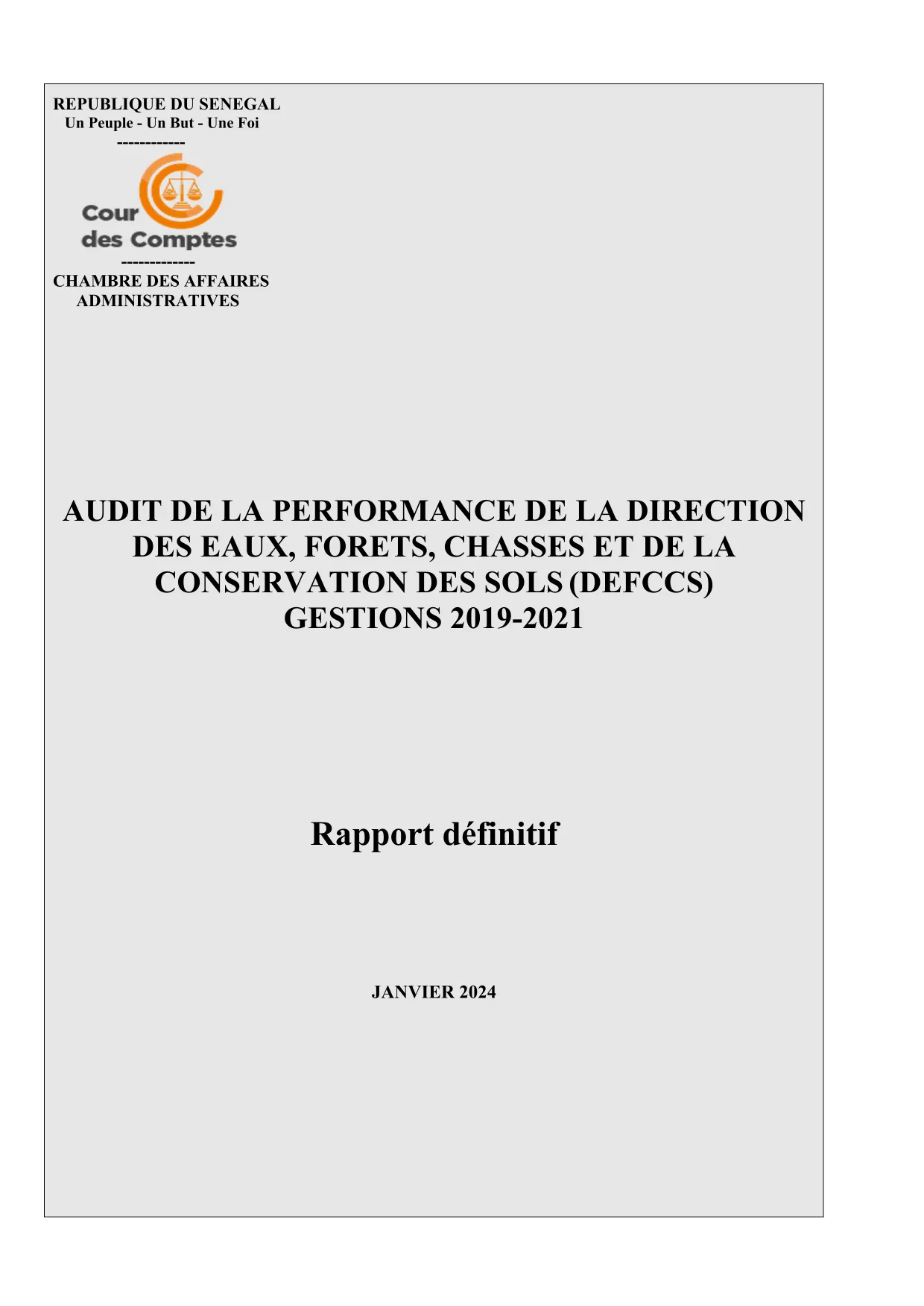 REPUBLIQUE DU SENEGAL
Un Peuple - Un But - Une Foi
------------

Cour
des Comptes
-------------
CHAMBRE DES AFFAIRES ADMINISTRATIVES

AUDIT DE LA PERFORMANCE DE LA DIRECTION DES EAUX, FORETS, CHASSES ET DE LA CONSERVATION DES SOLS (DEFCCS)
GESTIONS 2019-2021

Rapport définitif

JANVIER 2024